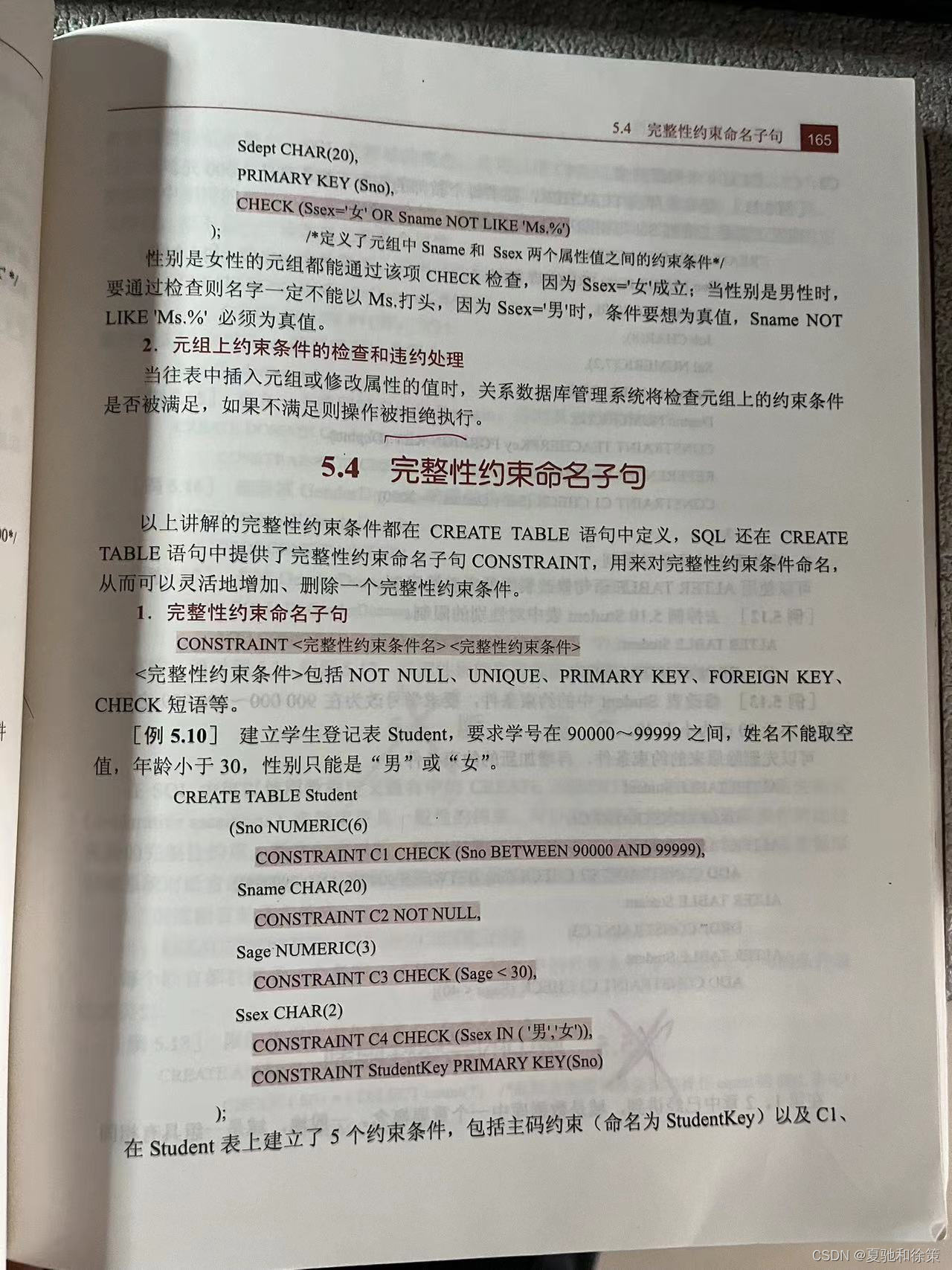 5.4 完整性约束命名子句 165

Sdept CHAR(20),
PRIMARY KEY (Sno),
CHECK (Ssex='女' OR Sname NOT LIKE 'Ms.%')
);
/*定义了元组中 Sname 和 Ssex 两个属性值之间的约束条件*/

性别是女性的元组都能通过该项 CHECK 检查，因为 Ssex='女'成立；当性别是男性时，要通过检查则名字一定不能以 Ms.打头，因为 Ssex='男'时，条件要想为真值，Sname NOT LIKE 'Ms.%' 必须为真值。

2．元组上约束条件的检查和违约处理

当往表中插入元组或修改属性的值时，关系数据库管理系统将检查元组上的约束条件是否被满足，如果不满足则操作被拒绝执行。

5.4 完整性约束命名子句

以上讲解的完整性约束条件都在 CREATE TABLE 语句中定义，SQL 还在 CREATE TABLE 语句中提供了完整性约束命名子句 CONSTRAINT，用来对完整性约束条件命名，从而可以灵活地增加、删除一个完整性约束条件。

1．完整性约束命名子句

CONSTRAINT <完整性约束条件名> <完整性约束条件>

<完整性约束条件>包括 NOT NULL、UNIQUE、PRIMARY KEY、FOREIGN KEY、CHECK 短语等。

［例 5.10］ 建立学生登记表 Student，要求学号在 90000～99999 之间，姓名不能取空值，年龄小于 30，性别只能是“男”或“女”。

CREATE TABLE Student
(Sno NUMERIC(6)
CONSTRAINT C1 CHECK (Sno BETWEEN 90000 AND 99999),
Sname CHAR(20)
CONSTRAINT C2 NOT NULL,
Sage NUMERIC(3)
CONSTRAINT C3 CHECK (Sage < 30),
Ssex CHAR(2)
CONSTRAINT C4 CHECK (Ssex IN ( '男','女')),
CONSTRAINT StudentKey PRIMARY KEY(Sno)
);

在 Student 表上建立了 5 个约束条件，包括主码约束（命名为 StudentKey）以及 C1、

CSDN @夏驰和徐策